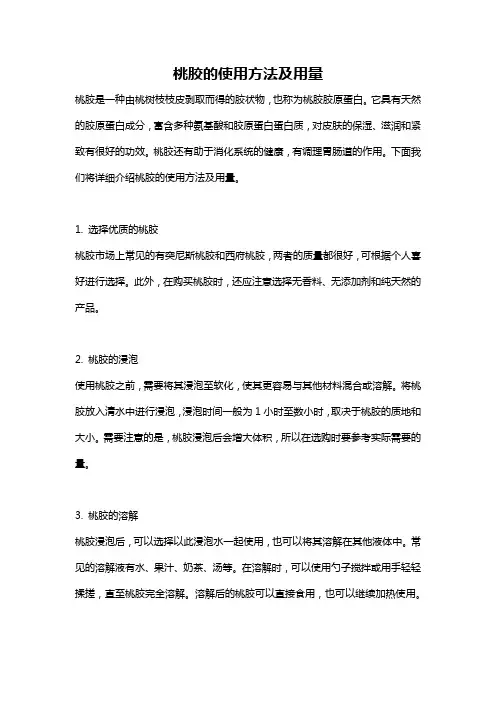 桃胶的使用方法及用量

桃胶是一种由桃树枝枝皮剥取而得的胶状物，也称为桃胶胶原蛋白。它具有天然的胶原蛋白成分，富含多种氨基酸和胶原蛋白蛋白质，对皮肤的保湿、滋润和紧致有很好的功效。桃胶还有助于消化系统的健康，有调理胃肠道的作用。下面我们将详细介绍桃胶的使用方法及用量。

1. 选择优质的桃胶

桃胶市场上常见的有突尼斯桃胶和西府桃胶，两者的质量都很好，可根据个人喜好进行选择。此外，在购买桃胶时，还应注意选择无香料、无添加剂和纯天然的产品。

2. 桃胶的浸泡

使用桃胶之前，需要将其浸泡至软化，使其更容易与其他材料混合或溶解。将桃胶放入清水中进行浸泡，浸泡时间一般为 1 小时至数小时，取决于桃胶的质地和大小。需要注意的是，桃胶浸泡后会增大体积，所以在选购时要参考实际需要的量。

3. 桃胶的溶解

桃胶浸泡后，可以选择以此浸泡水一起使用，也可以将其溶解在其他液体中。常见的溶解液有水、果汁、奶茶、汤等。在溶解时，可以使用勺子搅拌或用手轻轻揉搓，直至桃胶完全溶解。溶解后的桃胶可以直接食用，也可以继续加热使用。